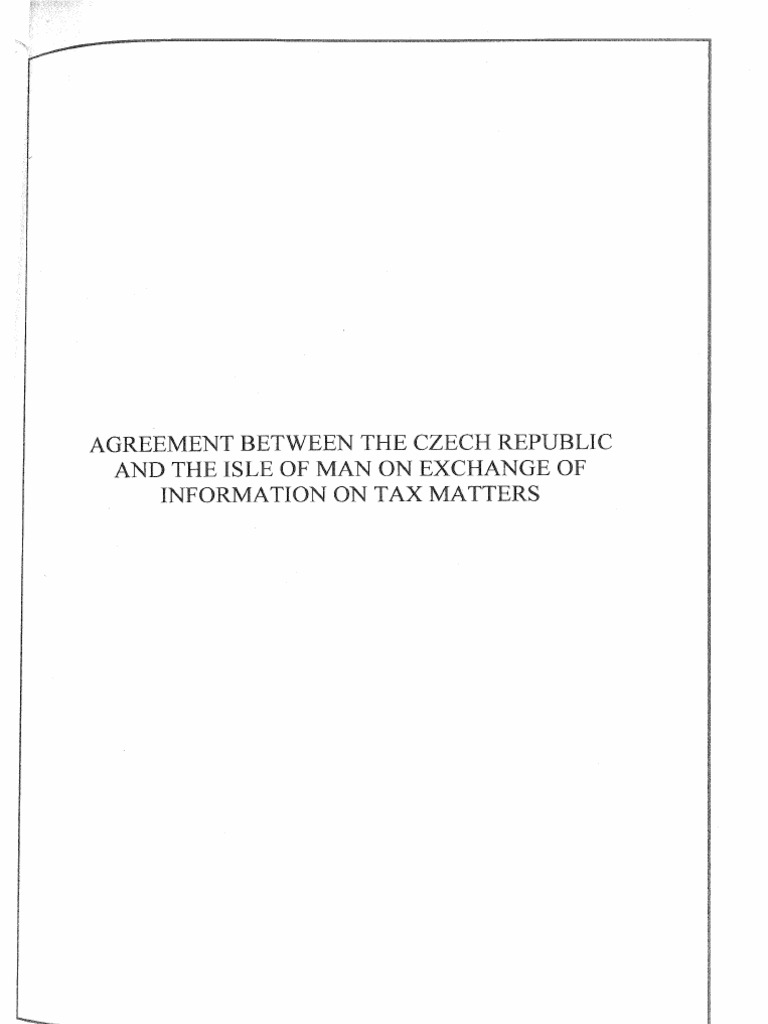 AGREEMENT BETWEEN THE CZECH REPUBLIC AND THE ISLE OF MAN ON EXCHANGE OF INFORMATION ON TAX MATTERS